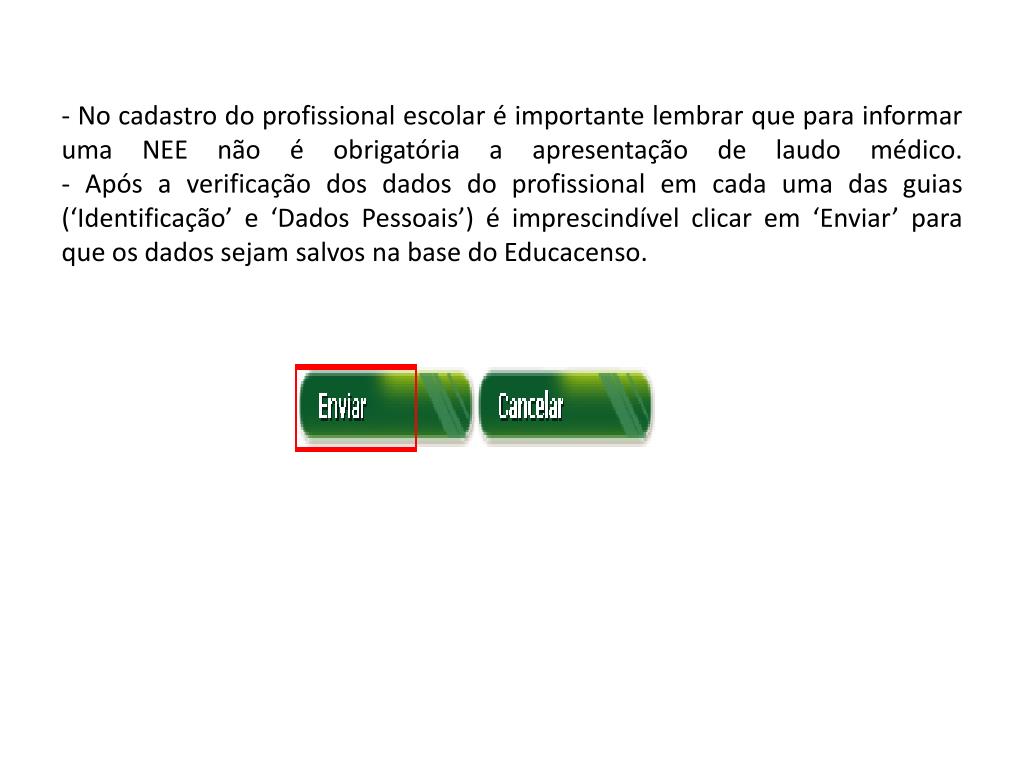 - No cadastro do profissional escolar é importante lembrar que para informar uma NEE não é obrigatória a apresentação de laudo médico.
- Após a verificação dos dados do profissional em cada uma das guias (‘Identificação’ e ‘Dados Pessoais’) é imprescindível clicar em ‘Enviar’ para que os dados sejam salvos na base do Educacenso.

Enviar Cancelar